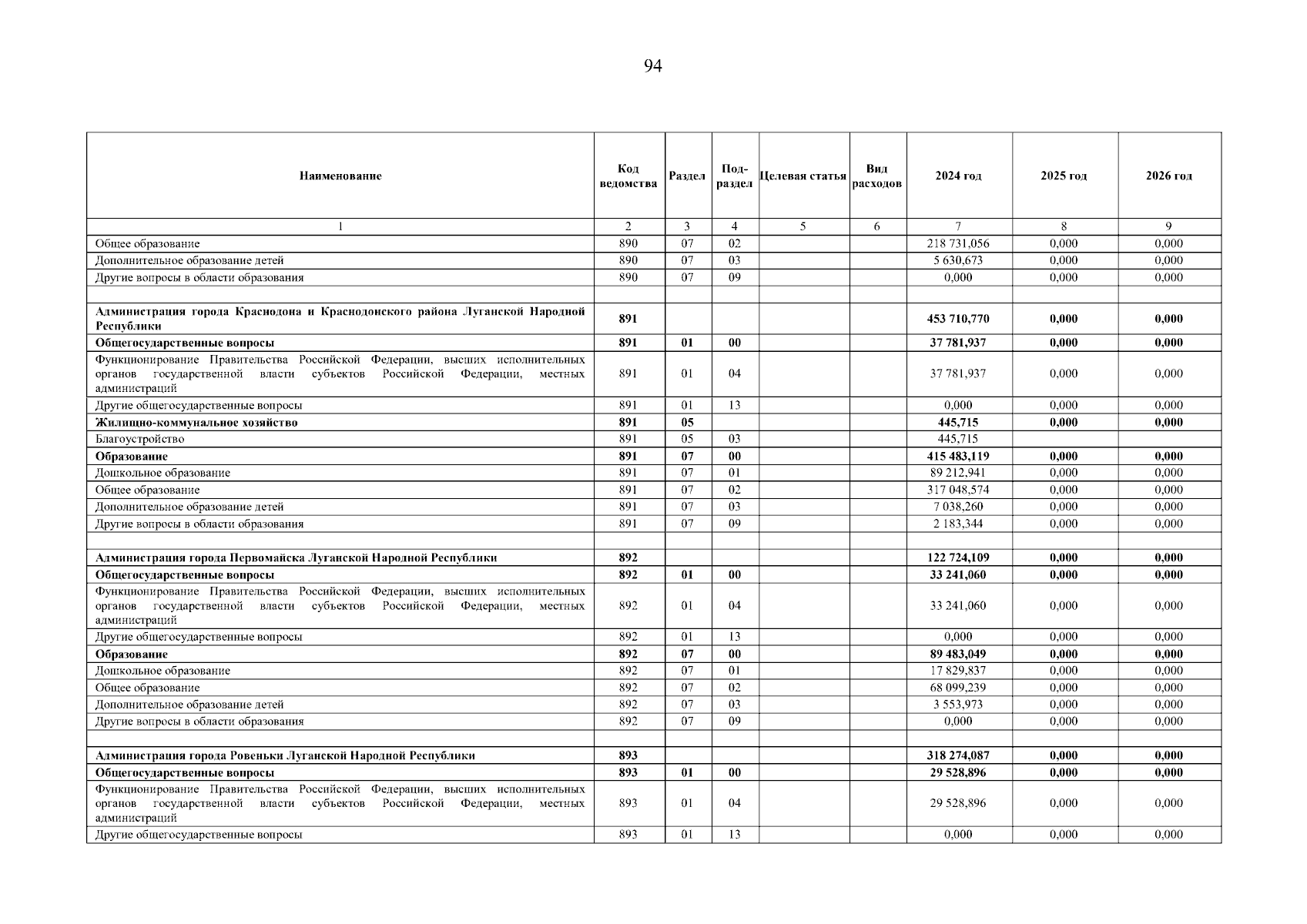 94

| Наименование | Код ведомства | Раздел | Под-раздел | Целевая статья | Вид расходов | 2024 год | 2025 год | 2026 год |
|---|---|---|---|---|---|---|---|---|
| 1 | 2 | 3 | 4 | 5 | 6 | 7 | 8 | 9 |
| Общее образование | 890 | 07 | 02 | | | 218 731,056 | 0,000 | 0,000 |
| Дополнительное образование детей | 890 | 07 | 03 | | | 5 630,673 | 0,000 | 0,000 |
| Другие вопросы в области образования | 890 | 07 | 09 | | | 0,000 | 0,000 | 0,000 |
| | | | | | | | | |
| Администрация города Краснодона и Краснодонского района Луганской Народной Республики | 891 | | | | | 453 710,770 | 0,000 | 0,000 |
| Общегосударственные вопросы | 891 | 01 | 00 | | | 37 781,937 | 0,000 | 0,000 |
| Функционирование Правительства Российской Федерации, высших исполнительных органов государственной власти субъектов Российской Федерации, местных администраций | 891 | 01 | 04 | | | 37 781,937 | 0,000 | 0,000 |
| Другие общегосударственные вопросы | 891 | 01 | 13 | | | 0,000 | 0,000 | 0,000 |
| Жилищно-коммунальное хозяйство | 891 | 05 | | | | 445,715 | 0,000 | 0,000 |
| Благоустройство | 891 | 05 | 03 | | | 445,715 | | |
| Образование | 891 | 07 | 00 | | | 415 483,119 | 0,000 | 0,000 |
| Дошкольное образование | 891 | 07 | 01 | | | 89 212,941 | 0,000 | 0,000 |
| Общее образование | 891 | 07 | 02 | | | 317 048,574 | 0,000 | 0,000 |
| Дополнительное образование детей | 891 | 07 | 03 | | | 7 038,260 | 0,000 | 0,000 |
| Другие вопросы в области образования | 891 | 07 | 09 | | | 2 183,344 | 0,000 | 0,000 |
| | | | | | | | | |
| Администрация города Первомайска Луганской Народной Республики | 892 | | | | | 122 724,109 | 0,000 | 0,000 |
| Общегосударственные вопросы | 892 | 01 | 00 | | | 33 241,060 | 0,000 | 0,000 |
| Функционирование Правительства Российской Федерации, высших исполнительных органов государственной власти субъектов Российской Федерации, местных администраций | 892 | 01 | 04 | | | 33 241,060 | 0,000 | 0,000 |
| Другие общегосударственные вопросы | 892 | 01 | 13 | | | 0,000 | 0,000 | 0,000 |
| Образование | 892 | 07 | 00 | | | 89 483,049 | 0,000 | 0,000 |
| Дошкольное образование | 892 | 07 | 01 | | | 17 829,837 | 0,000 | 0,000 |
| Общее образование | 892 | 07 | 02 | | | 68 099,239 | 0,000 | 0,000 |
| Дополнительное образование детей | 892 | 07 | 03 | | | 3 553,973 | 0,000 | 0,000 |
| Другие вопросы в области образования | 892 | 07 | 09 | | | 0,000 | 0,000 | 0,000 |
| | | | | | | | | |
| Администрация города Ровеньки Луганской Народной Республики | 893 | | | | | 318 274,087 | 0,000 | 0,000 |
| Общегосударственные вопросы | 893 | 01 | 00 | | | 29 528,896 | 0,000 | 0,000 |
| Функционирование Правительства Российской Федерации, высших исполнительных органов государственной власти субъектов Российской Федерации, местных администраций | 893 | 01 | 04 | | | 29 528,896 | 0,000 | 0,000 |
| Другие общегосударственные вопросы | 893 | 01 | 13 | | | 0,000 | 0,000 | 0,000 |